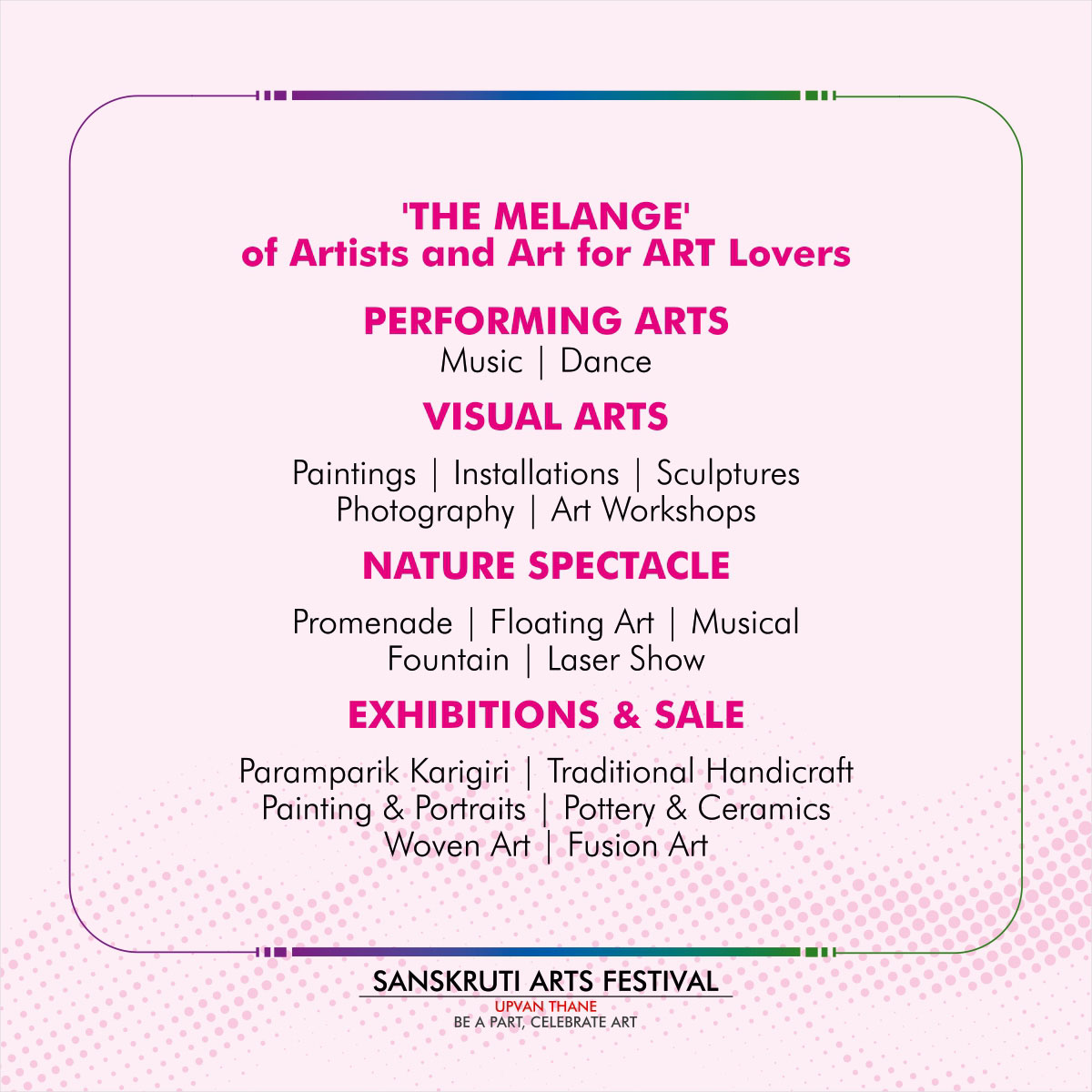 'THE MELANGE'
of Artists and Art for ART Lovers

PERFORMING ARTS
Music | Dance

VISUAL ARTS
Paintings | Installations | Sculptures
Photography | Art Workshops

NATURE SPECTACLE
Promenade | Floating Art | Musical
Fountain | Laser Show

EXHIBITIONS & SALE
Paramparik Karigiri | Traditional Handicraft
Painting & Portraits | Pottery & Ceramics
Woven Art | Fusion Art

SANSKRUTI ARTS FESTIVAL
UPVAN THANE
BE A PART, CELEBRATE ART